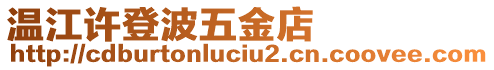 温江许登波五金店
http://cdburtonluciu2.cn.coovee.com